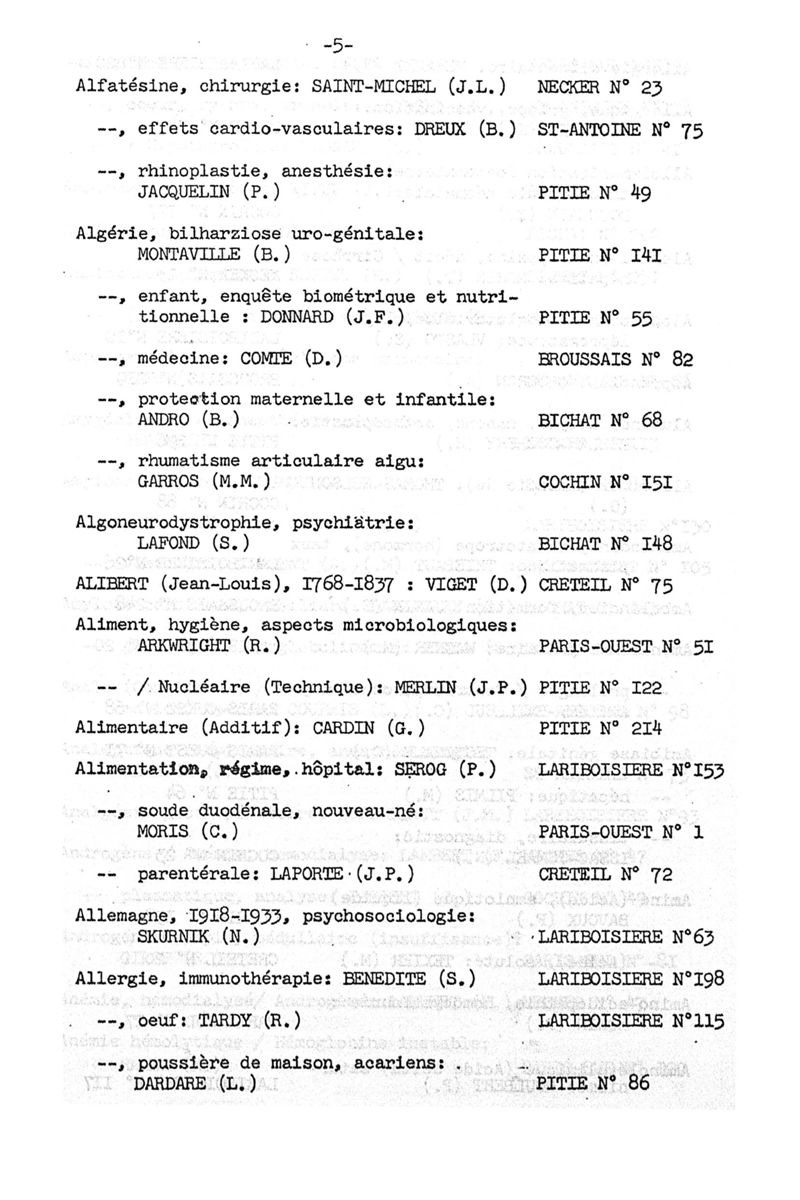 -5-

Alfatésine, chirurgie: SAINT-MICHEL (J.L.) NECKER N° 23

--, effets cardio-vasculaires: DREUX (B.) ST-ANTOINE N° 75

--, rhinoplastie, anesthésie: JACQUELIN (P.) PITIE N° 49

Algérie, bilharziose uro-génitale: MONTAVILLE (B.) PITIE N° I4I

--, enfant, enquête biométrique et nutritionnelle : DONNARD (J.F.) PITIE N° 55

--, médecine: COMTE (D.) BROUSSAIS N° 82

--, protection maternelle et infantile: ANDRO (B.) BICHAT N° 68

--, rhumatisme articulaire aigu: GARROS (M.M.) COCHIN N° I5I

Algoneurodystrophie, psychiätrie: LAFOND (S.) BICHAT N° I48

ALIBERT (Jean-Louis), I768-I837 : VIGET (D.) CRETEIL N° 75

Aliment, hygiène, aspects microbiologiques: ARKWRIGHT (R.) PARIS-OUEST N° 5I

-- / Nucléaire (Technique): MERLIN (J.P.) PITIE N° I22

Alimentaire (Additif): CARDIN (G.) PITIE N° 2I4

Alimentation, régime, hôpital: SEROG (P.) LARIBOISIERE N°I53

--, soude duodénale, nouveau-né: MORIS (C.) PARIS-OUEST N° 1

-- parentérale: LAPORTE (J.P.) CRETEIL N° 72

Allemagne, I9I8-I933, psychosociologie: SKURNIK (N.) LARIBOISIERE N°63

Allergie, immunothérapie: BENEDITE (S.) LARIBOISIERE N°I98

--, oeuf: TARDY (R.) LARIBOISIERE N°115

--, poussière de maison, acariens: DARDARE (L.) PITIE N° 86